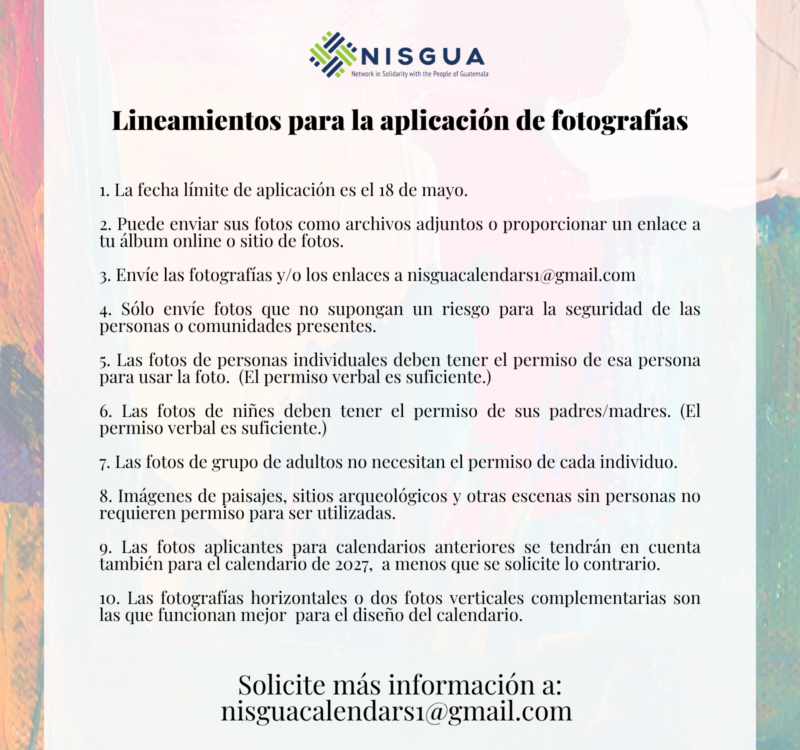 NISGUA
Network in Solidarity with the People of Guatemala

Lineamientos para la aplicación de fotografías

1. La fecha límite de aplicación es el 18 de mayo.

2. Puede enviar sus fotos como archivos adjuntos o proporcionar un enlace a tu álbum online o sitio de fotos.

3. Envíe las fotografías y/o los enlaces a nisguacalendars1@gmail.com

4. Sólo envíe fotos que no supongan un riesgo para la seguridad de las personas o comunidades presentes.

5. Las fotos de personas individuales deben tener el permiso de esa persona para usar la foto. (El permiso verbal es suficiente.)

6. Las fotos de niñes deben tener el permiso de sus padres/madres. (El permiso verbal es suficiente.)

7. Las fotos de grupo de adultos no necesitan el permiso de cada individuo.

8. Imágenes de paisajes, sitios arqueológicos y otras escenas sin personas no requieren permiso para ser utilizadas.

9. Las fotos aplicantes para calendarios anteriores se tendrán en cuenta también para el calendario de 2027, a menos que se solicite lo contrario.

10. Las fotografías horizontales o dos fotos verticales complementarias son las que funcionan mejor para el diseño del calendario.

Solicite más información a:
nisguacalendars1@gmail.com